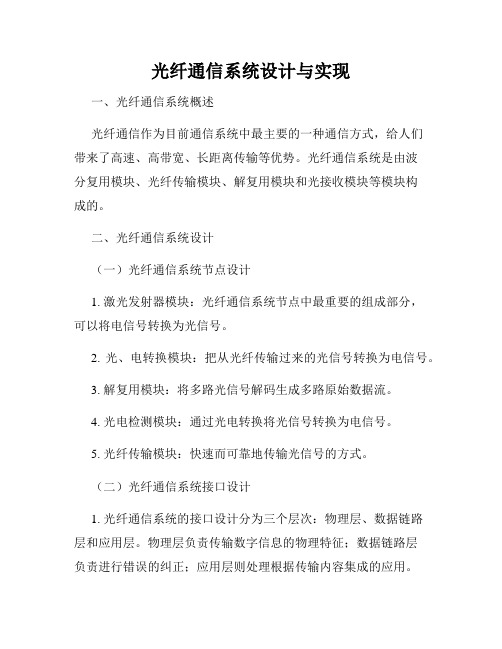 光纤通信系统设计与实现

一、光纤通信系统概述

光纤通信作为目前通信系统中最主要的一种通信方式，给人们带来了高速、高带宽、长距离传输等优势。光纤通信系统是由波分复用模块、光纤传输模块、解复用模块和光接收模块等模块构成的。

二、光纤通信系统设计

（一）光纤通信系统节点设计

1. 激光发射器模块：光纤通信系统节点中最重要的组成部分，可以将电信号转换为光信号。

2. 光、电转换模块：把从光纤传输过来的光信号转换为电信号。

3. 解复用模块：将多路光信号解码生成多路原始数据流。

4. 光电检测模块：通过光电转换将光信号转换为电信号。

5. 光纤传输模块：快速而可靠地传输光信号的方式。

（二）光纤通信系统接口设计

1. 光纤通信系统的接口设计分为三个层次：物理层、数据链路层和应用层。物理层负责传输数字信息的物理特征；数据链路层负责进行错误的纠正；应用层则处理根据传输内容集成的应用。